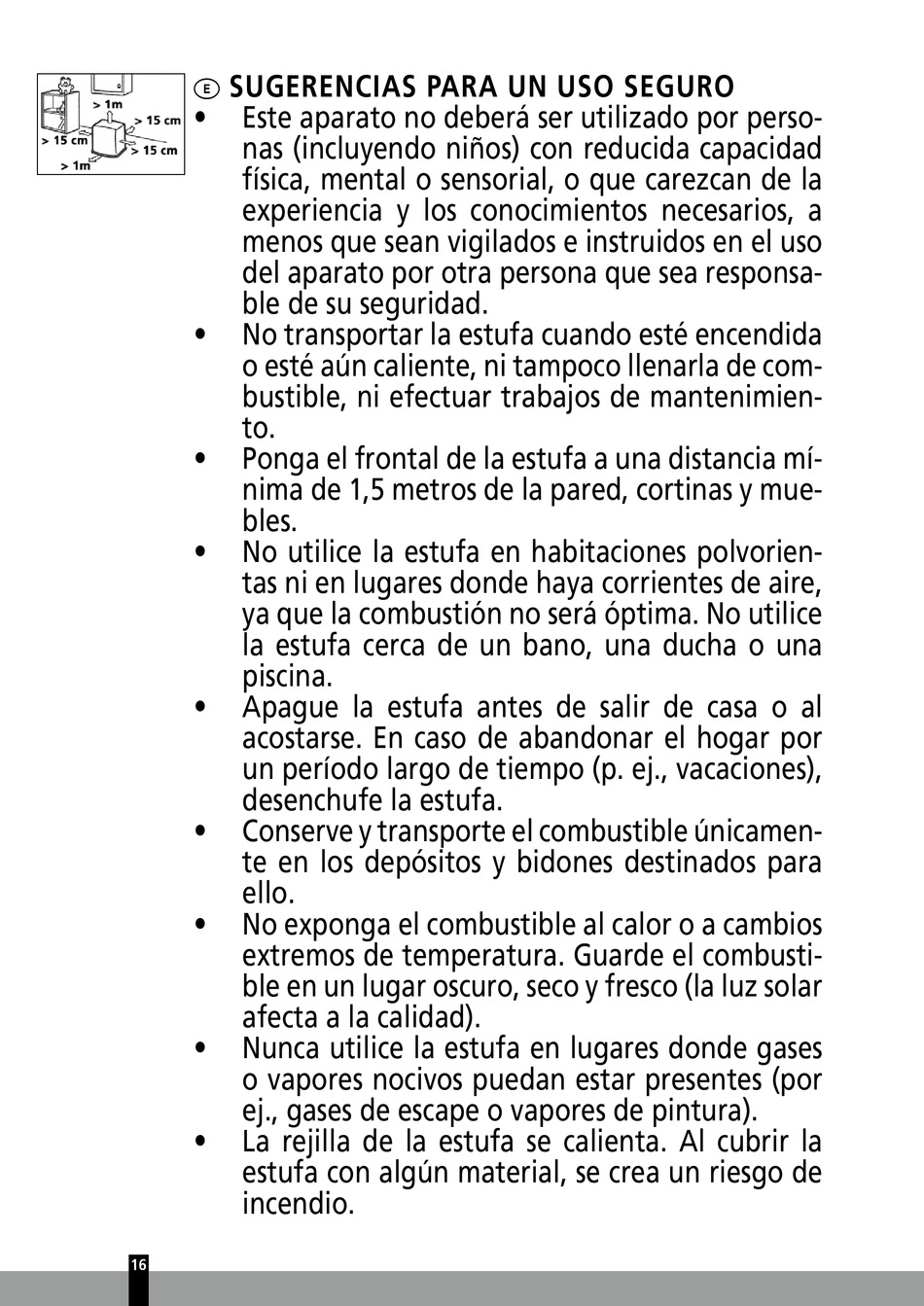 > 1m
> 15 cm
> 15 cm
> 15 cm
> 1m

E SUGERENCIAS PARA UN USO SEGURO

• Este aparato no deberá ser utilizado por personas (incluyendo niños) con reducida capacidad física, mental o sensorial, o que carezcan de la experiencia y los conocimientos necesarios, a menos que sean vigilados e instruidos en el uso del aparato por otra persona que sea responsable de su seguridad.
• No transportar la estufa cuando esté encendida o esté aún caliente, ni tampoco llenarla de combustible, ni efectuar trabajos de mantenimiento.
• Ponga el frontal de la estufa a una distancia mínima de 1,5 metros de la pared, cortinas y muebles.
• No utilice la estufa en habitaciones polvorientas ni en lugares donde haya corrientes de aire, ya que la combustión no será óptima. No utilice la estufa cerca de un bano, una ducha o una piscina.
• Apague la estufa antes de salir de casa o al acostarse. En caso de abandonar el hogar por un período largo de tiempo (p. ej., vacaciones), desenchufe la estufa.
• Conserve y transporte el combustible únicamente en los depósitos y bidones destinados para ello.
• No exponga el combustible al calor o a cambios extremos de temperatura. Guarde el combustible en un lugar oscuro, seco y fresco (la luz solar afecta a la calidad).
• Nunca utilice la estufa en lugares donde gases o vapores nocivos puedan estar presentes (por ej., gases de escape o vapores de pintura).
• La rejilla de la estufa se calienta. Al cubrir la estufa con algún material, se crea un riesgo de incendio.

16